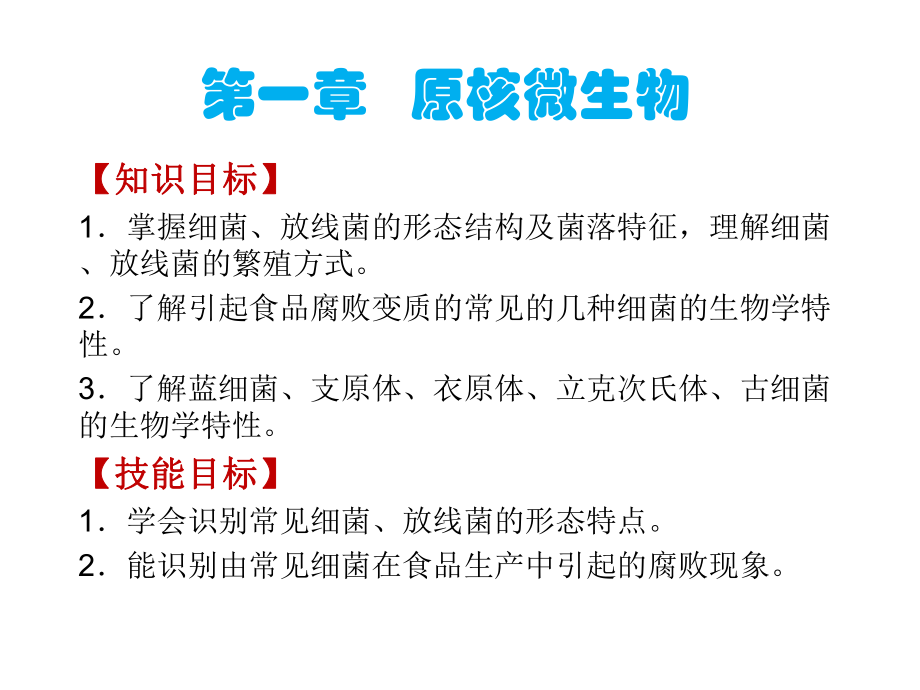 第一章　原核微生物

【知识目标】

1．掌握细菌、放线菌的形态结构及菌落特征，理解细菌、放线菌的繁殖方式。

2．了解引起食品腐败变质的常见的几种细菌的生物学特性。

3．了解蓝细菌、支原体、衣原体、立克次氏体、古细菌的生物学特性。

【技能目标】

1．学会识别常见细菌、放线菌的形态特点。

2．能识别由常见细菌在食品生产中引起的腐败现象。